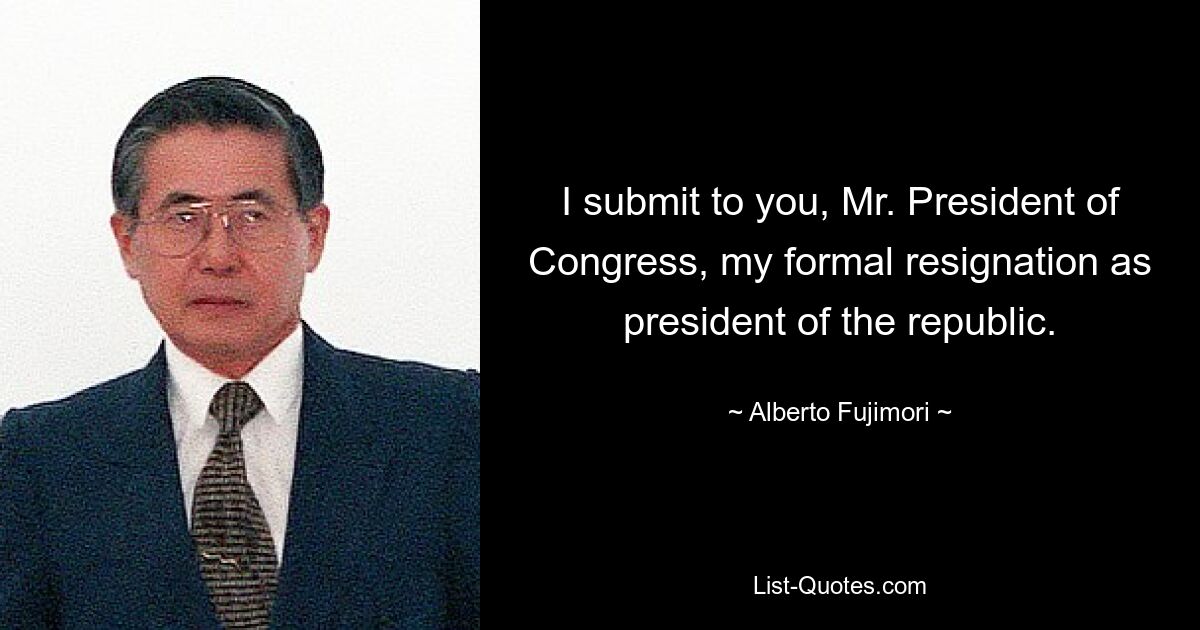 I submit to you, Mr. President of Congress, my formal resignation as president of the republic.

~ Alberto Fujimori ~

List-Quotes.com